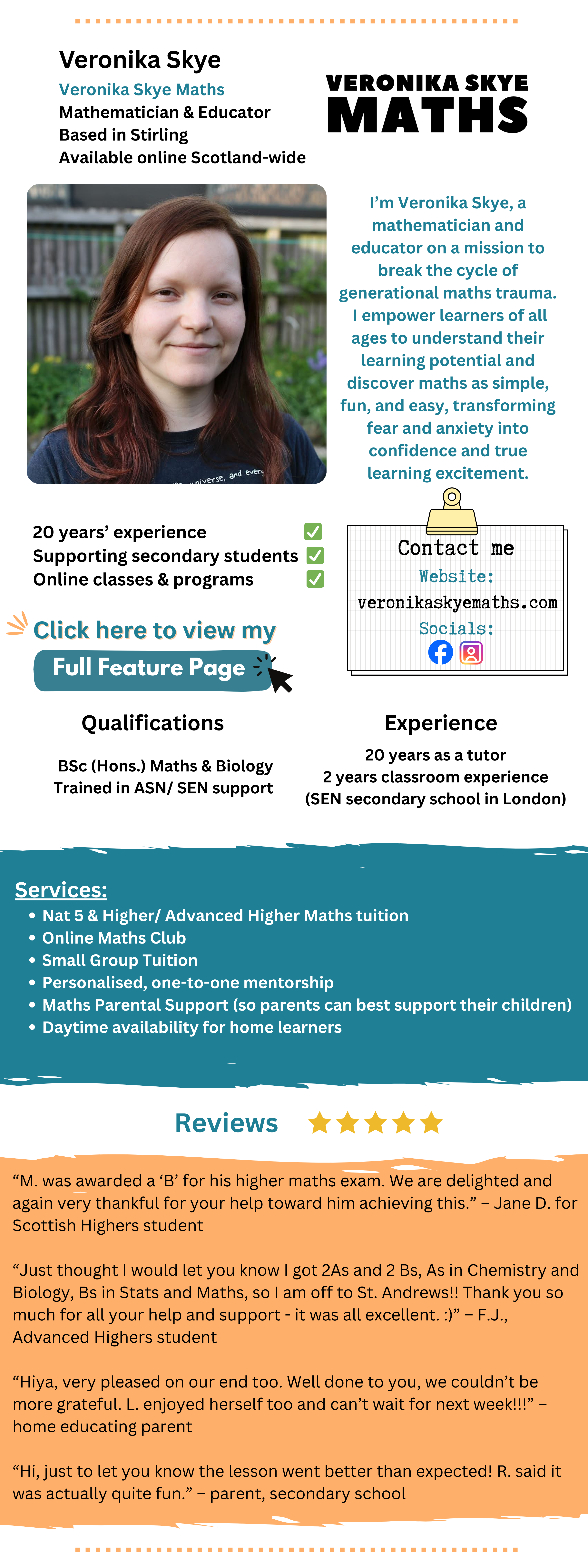 Veronika Skye
Veronika Skye Maths
Mathematician & Educator
Based in Stirling
Available online Scotland-wide

VERONIKA SKYE
MATHS

I'm Veronika Skye, a mathematician and educator on a mission to break the cycle of generational maths trauma. I empower learners of all ages to understand their learning potential and discover maths as simple, fun, and easy, transforming fear and anxiety into confidence and true learning excitement.

20 years' experience ☑
Supporting secondary students ☑
Online classes & programs ☑

Click here to view my
Full Feature Page

Contact me
Website:
veronikaskyemaths.com
Socials:

Qualifications
BSc (Hons.) Maths & Biology
Trained in ASN/ SEN support

Experience
20 years as a tutor
2 years classroom experience
(SEN secondary school in London)

Services:
• Nat 5 & Higher/ Advanced Higher Maths tuition
• Online Maths Club
• Small Group Tuition
• Personalised, one-to-one mentorship
• Maths Parental Support (so parents can best support their children)
• Daytime availability for home learners

Reviews

"M. was awarded a 'B' for his higher maths exam. We are delighted and again very thankful for your help toward him achieving this." – Jane D. for Scottish Highers student

"Just thought I would let you know I got 2As and 2 Bs, As in Chemistry and Biology, Bs in Stats and Maths, so I am off to St. Andrews!! Thank you so much for all your help and support - it was all excellent. :)" – F.J., Advanced Highers student

"Hiya, very pleased on our end too. Well done to you, we couldn't be more grateful. L. enjoyed herself too and can't wait for next week!!!" – home educating parent

"Hi, just to let you know the lesson went better than expected! R. said it was actually quite fun." – parent, secondary school